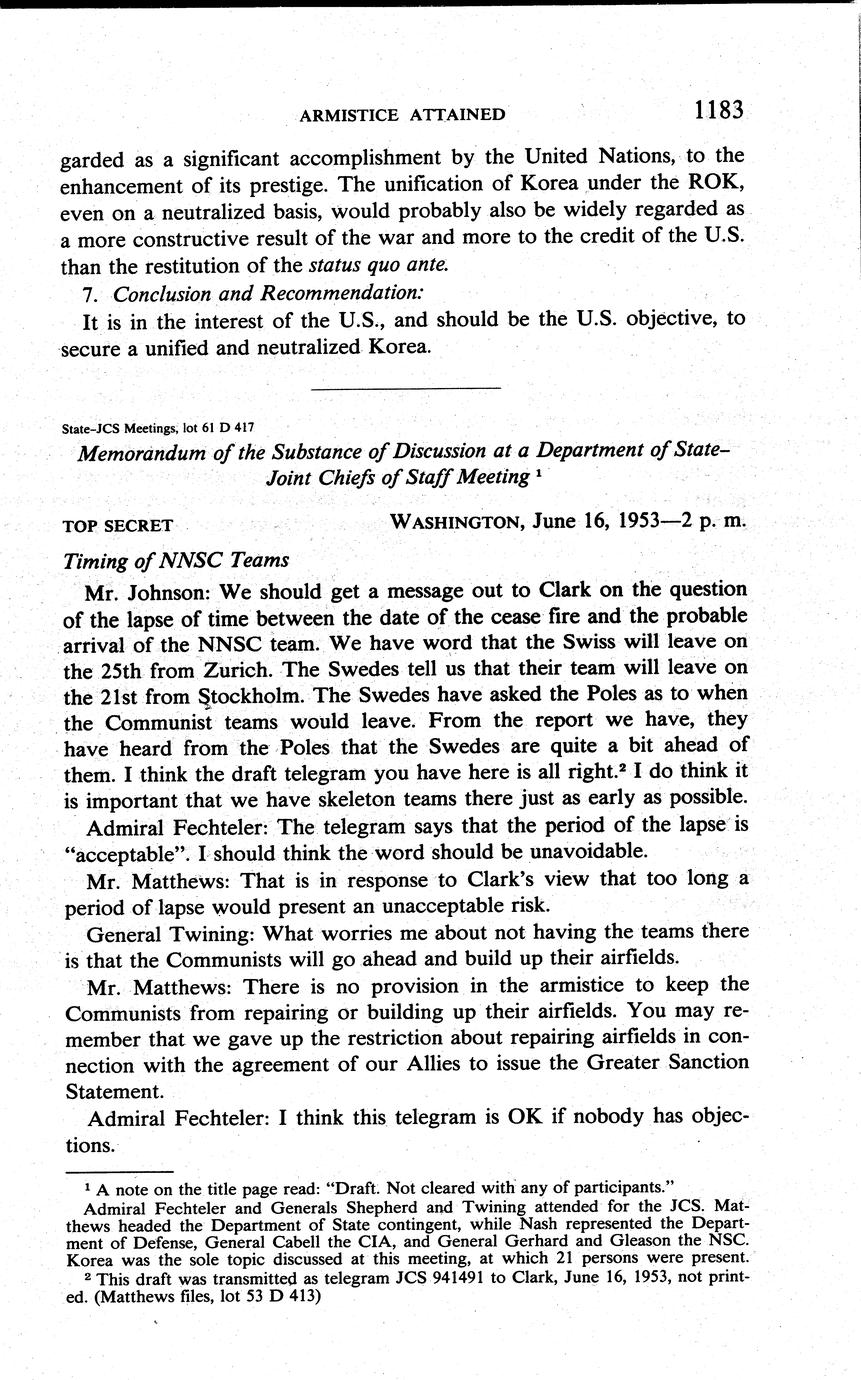 ARMISTICE ATTAINED 1183

garded as a significant accomplishment by the United Nations, to the enhancement of its prestige. The unification of Korea under the ROK, even on a neutralized basis, would probably also be widely regarded as a more constructive result of the war and more to the credit of the U.S. than the restitution of the status quo ante.

7. Conclusion and Recommendation:

It is in the interest of the U.S., and should be the U.S. objective, to secure a unified and neutralized Korea.

State-JCS Meetings, lot 61 D 417

Memorandum of the Substance of Discussion at a Department of State–Joint Chiefs of Staff Meeting $^1$

TOP SECRET WASHINGTON, June 16, 1953—2 p. m.

Timing of NNSC Teams

Mr. Johnson: We should get a message out to Clark on the question of the lapse of time between the date of the cease fire and the probable arrival of the NNSC team. We have word that the Swiss will leave on the 25th from Zurich. The Swedes tell us that their team will leave on the 21st from Stockholm. The Swedes have asked the Poles as to when the Communist teams would leave. From the report we have, they have heard from the Poles that the Swedes are quite a bit ahead of them. I think the draft telegram you have here is all right.$^2$ I do think it is important that we have skeleton teams there just as early as possible.

Admiral Fechteler: The telegram says that the period of the lapse is "acceptable". I should think the word should be unavoidable.

Mr. Matthews: That is in response to Clark's view that too long a period of lapse would present an unacceptable risk.

General Twining: What worries me about not having the teams there is that the Communists will go ahead and build up their airfields.

Mr. Matthews: There is no provision in the armistice to keep the Communists from repairing or building up their airfields. You may remember that we gave up the restriction about repairing airfields in connection with the agreement of our Allies to issue the Greater Sanction Statement.

Admiral Fechteler: I think this telegram is OK if nobody has objections.

$^1$ A note on the title page read: "Draft. Not cleared with any of participants."

Admiral Fechteler and Generals Shepherd and Twining attended for the JCS. Matthews headed the Department of State contingent, while Nash represented the Department of Defense, General Cabell the CIA, and General Gerhard and Gleason the NSC. Korea was the sole topic discussed at this meeting, at which 21 persons were present.

$^2$ This draft was transmitted as telegram JCS 941491 to Clark, June 16, 1953, not printed. (Matthews files, lot 53 D 413)